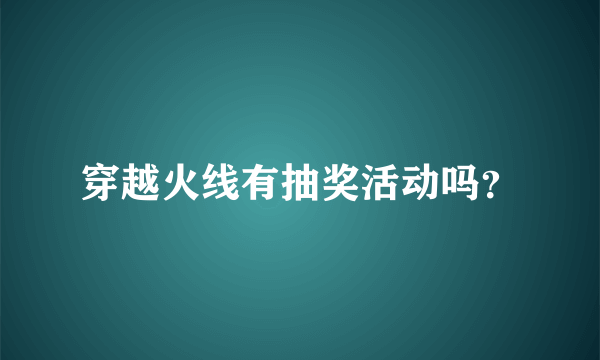 穿越火线有抽奖活动吗?